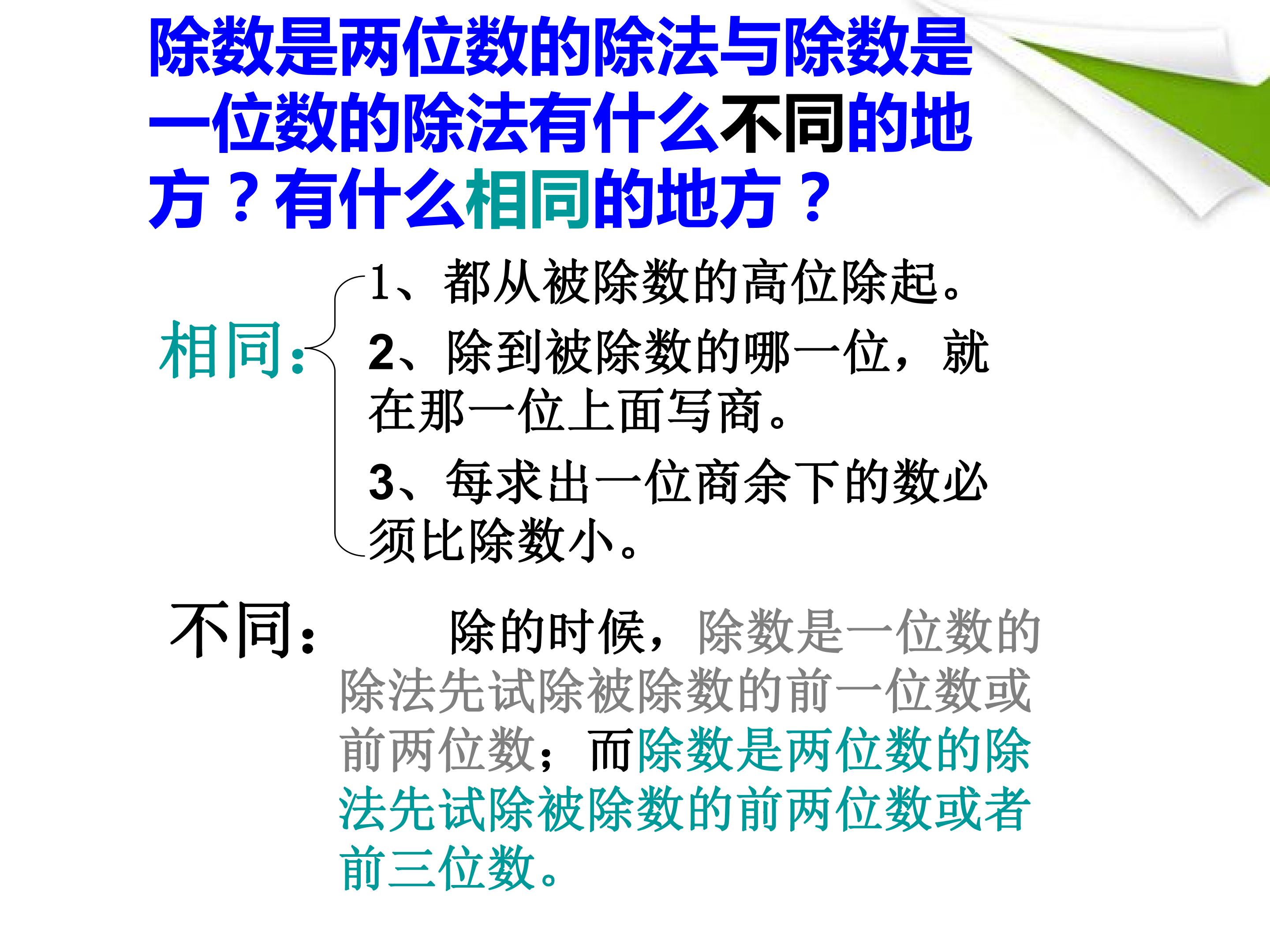 除数是两位数的除法与除数是一位数的除法有什么不同的地方？有什么相同的地方？

相同：

1、都从被除数的高位除起。

2、除到被除数的哪一位，就在那一位上面写商。

3、每求出一位商余下的数必须比除数小。

不同：

除的时候，除数是一位数的除法先试除被除数的前一位数或前两位数；而除数是两位数的除法先试除被除数的前两位数或者前三位数。